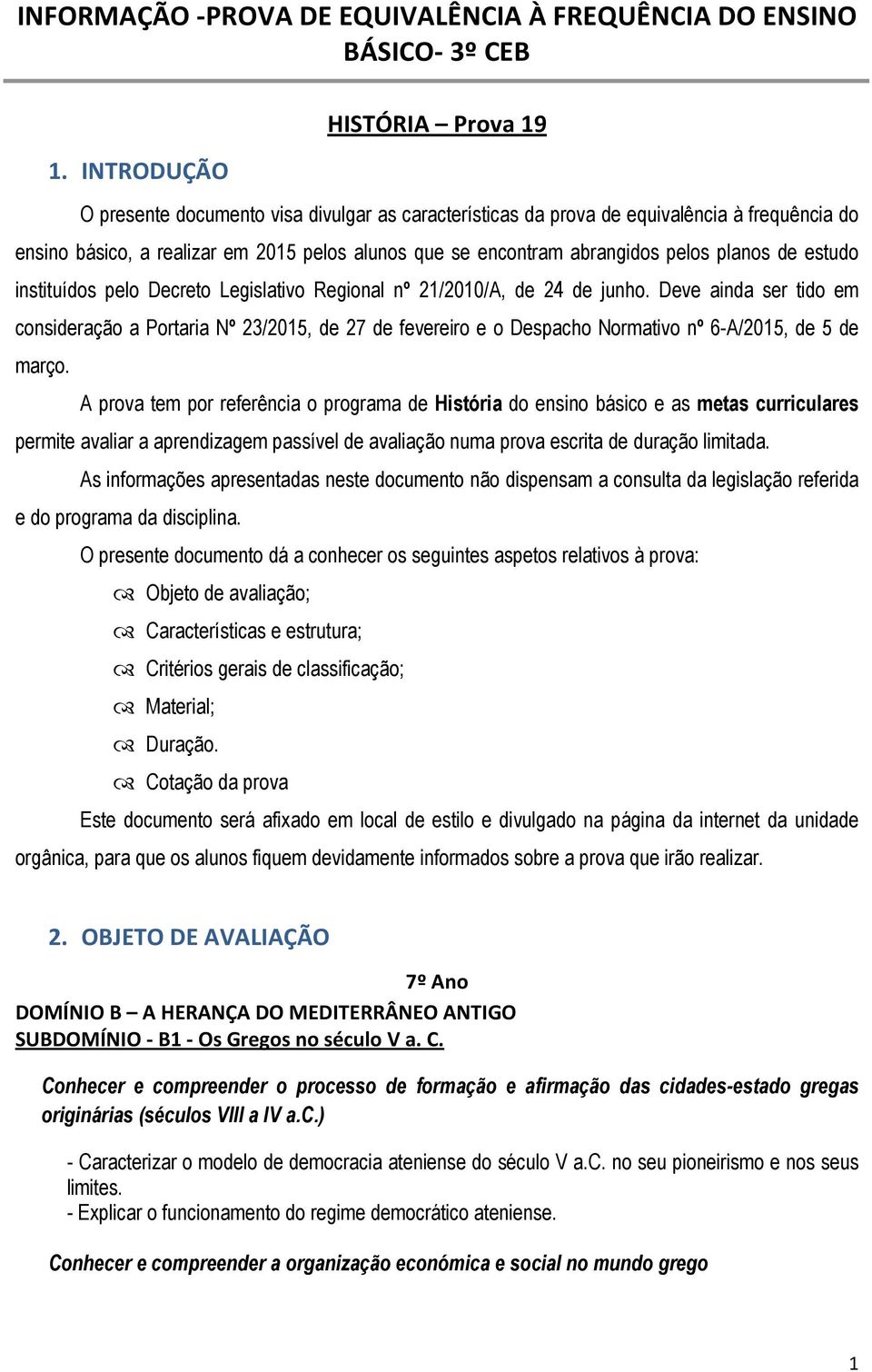 INFORMAÇÃO -PROVA DE EQUIVALÊNCIA À FREQUÊNCIA DO ENSINO BÁSICO- 3º CEB

HISTÓRIA – Prova 19

1. INTRODUÇÃO

O presente documento visa divulgar as características da prova de equivalência à frequência do ensino básico, a realizar em 2015 pelos alunos que se encontram abrangidos pelos planos de estudo instituídos pelo Decreto Legislativo Regional nº 21/2010/A, de 24 de junho. Deve ainda ser tido em consideração a Portaria Nº 23/2015, de 27 de fevereiro e o Despacho Normativo nº 6-A/2015, de 5 de março.

A prova tem por referência o programa de História do ensino básico e as metas curriculares permite avaliar a aprendizagem passível de avaliação numa prova escrita de duração limitada.

As informações apresentadas neste documento não dispensam a consulta da legislação referida e do programa da disciplina.

O presente documento dá a conhecer os seguintes aspetos relativos à prova:

Objeto de avaliação;
Características e estrutura;
Critérios gerais de classificação;
Material;
Duração.
Cotação da prova

Este documento será afixado em local de estilo e divulgado na página da internet da unidade orgânica, para que os alunos fiquem devidamente informados sobre a prova que irão realizar.

2. OBJETO DE AVALIAÇÃO

7º Ano

DOMÍNIO B – A HERANÇA DO MEDITERRÂNEO ANTIGO
SUBDOMÍNIO - B1 - Os Gregos no século V a. C.

Conhecer e compreender o processo de formação e afirmação das cidades-estado gregas originárias (séculos VIII a IV a.C.)

- Caracterizar o modelo de democracia ateniense do século V a.C. no seu pioneirismo e nos seus limites.
- Explicar o funcionamento do regime democrático ateniense.

Conhecer e compreender a organização económica e social no mundo grego

1